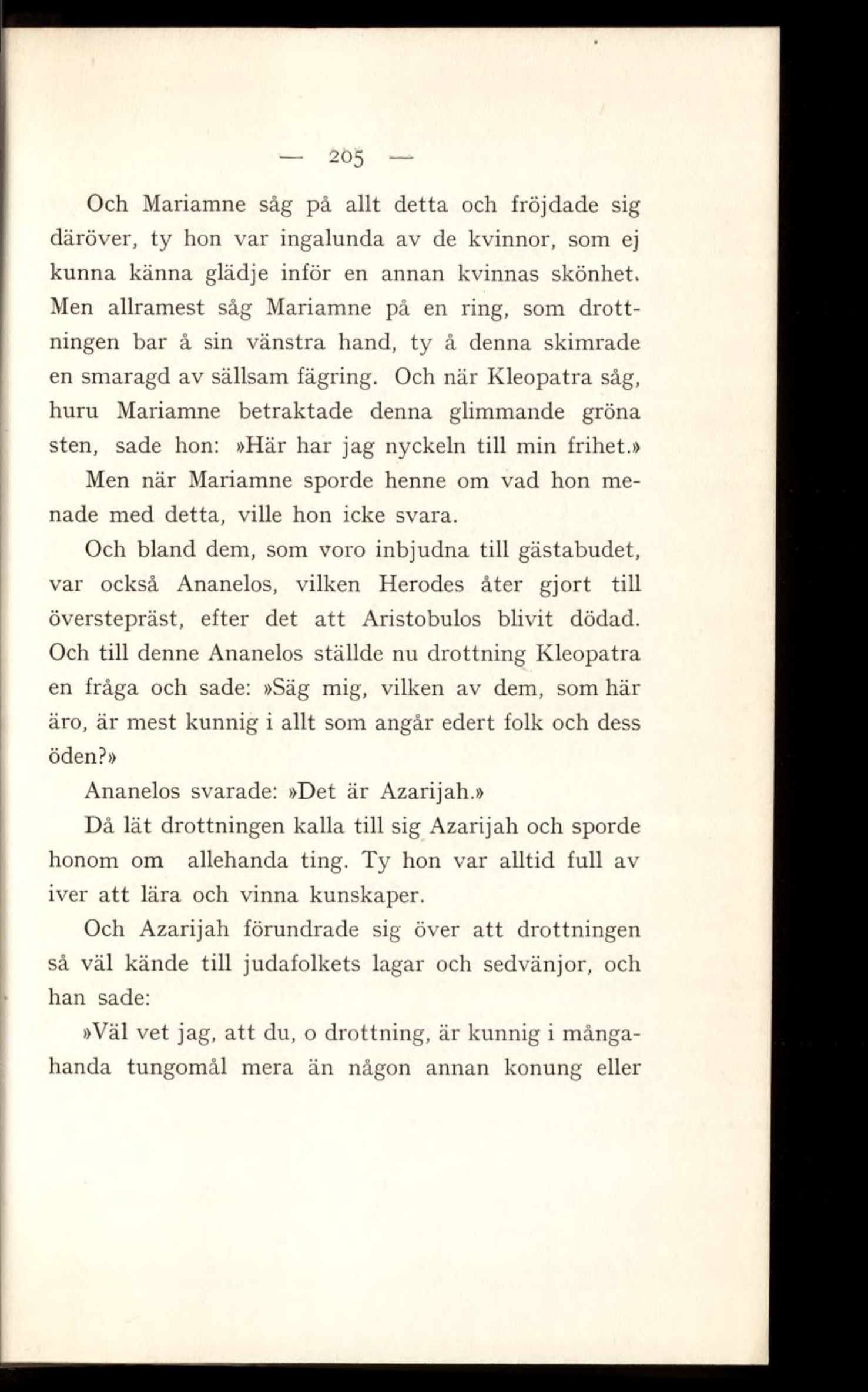 — 205 —

Och Mariamne såg på allt detta och fröjdade sig däröver, ty hon var ingalunda av de kvinnor, som ej kunna känna glädje inför en annan kvinnas skönhet. Men allramest såg Mariamne på en ring, som drottningen bar å sin vänstra hand, ty å denna skimrade en smaragd av sällsam fägring. Och när Kleopatra såg, huru Mariamne betraktade denna glimmande gröna sten, sade hon: »Här har jag nyckeln till min frihet.» Men när Mariamne sporde henne om vad hon menade med detta, ville hon icke svara.

Och bland dem, som voro inbjudna till gästabudet, var också Ananelos, vilken Herodes åter gjort till överstepräst, efter det att Aristobulos blivit dödad. Och till denne Ananelos ställde nu drottning Kleopatra en fråga och sade: »Säg mig, vilken av dem, som här äro, är mest kunnig i allt som angår edert folk och dess öden?»

Ananelos svarade: »Det är Azarijah.»

Då lät drottningen kalla till sig Azarijah och sporde honom om allehanda ting. Ty hon var alltid full av iver att lära och vinna kunskaper.

Och Azarijah förundrade sig över att drottningen så väl kände till judafolkets lagar och sedvänjor, och han sade:

»Väl vet jag, att du, o drottning, är kunnig i mångahanda tungomål mera än någon annan konung eller